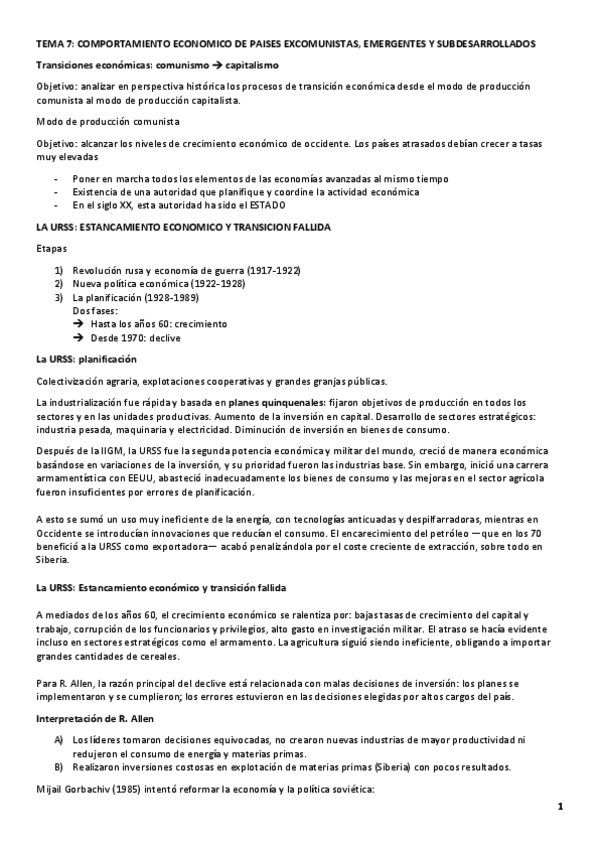 TEMA 7: COMPORTAMIENTO ECONOMICO DE PAISES EXCOMUNISTAS, EMERGENTES Y SUBDESARROLLADOS

Transiciones económicas: comunismo → capitalismo

Objetivo: analizar en perspectiva histórica los procesos de transición económica desde el modo de producción comunista al modo de producción capitalista.

Modo de producción comunista

Objetivo: alcanzar los niveles de crecimiento económico de occidente. Los países atrasados debían crecer a tasas muy elevadas

- Poner en marcha todos los elementos de las economías avanzadas al mismo tiempo
- Existencia de una autoridad que planifique y coordine la actividad económica
- En el siglo XX, esta autoridad ha sido el ESTADO

LA URSS: ESTANCAMIENTO ECONOMICO Y TRANSICION FALLIDA

Etapas

1) Revolución rusa y economía de guerra (1917-1922)
2) Nueva política económica (1922-1928)
3) La planificación (1928-1989)
Dos fases:
→ Hasta los años 60: crecimiento
→ Desde 1970: declive

La URSS: planificación

Colectivización agraria, explotaciones cooperativas y grandes granjas públicas.

La industrialización fue rápida y basada en planes quinquenales: fijaron objetivos de producción en todos los sectores y en las unidades productivas. Aumento de la inversión en capital. Desarrollo de sectores estratégicos: industria pesada, maquinaria y electricidad. Diminución de inversión en bienes de consumo.

Después de la IIGM, la URSS fue la segunda potencia económica y militar del mundo, creció de manera económica basándose en variaciones de la inversión, y su prioridad fueron las industrias base. Sin embargo, inició una carrera armamentística con EEUU, abasteció inadecuadamente los bienes de consumo y las mejoras en el sector agrícola fueron insuficientes por errores de planificación.

A esto se sumó un uso muy ineficiente de la energía, con tecnologías anticuadas y despilfarradoras, mientras en Occidente se introducían innovaciones que reducían el consumo. El encarecimiento del petróleo —que en los 70 benefició a la URSS como exportadora— acabó penalizándola por el coste creciente de extracción, sobre todo en Siberia.

La URSS: Estancamiento económico y transición fallida

A mediados de los años 60, el crecimiento económico se ralentiza por: bajas tasas de crecimiento del capital y trabajo, corrupción de los funcionarios y privilegios, alto gasto en investigación militar. El atraso se hacía evidente incluso en sectores estratégicos como el armamento. La agricultura siguió siendo ineficiente, obligando a importar grandes cantidades de cereales.

Para R. Allen, la razón principal del declive está relacionada con malas decisiones de inversión: los planes se implementaron y se cumplieron; los errores estuvieron en las decisiones elegidas por altos cargos del país.

Interpretación de R. Allen

A) Los líderes tomaron decisiones equivocadas, no crearon nuevas industrias de mayor productividad ni redujeron el consumo de energía y materias primas.
B) Realizaron inversiones costosas en explotación de materias primas (Siberia) con pocos resultados.

Mijail Gorbachiv (1985) intentó reformar la economía y la política soviética:

1